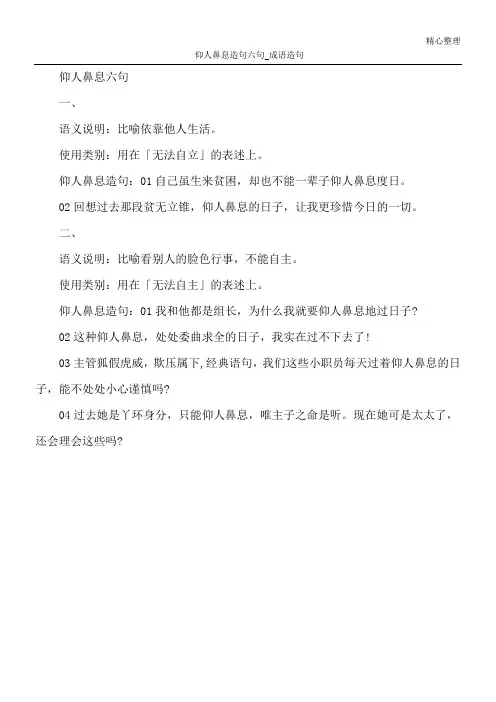 精心整理

仰人鼻息造句六句_成语造句

仰人鼻息六句

一、

语义说明：比喻依靠他人生活。

使用类别：用在「无法自立」的表述上。

仰人鼻息造句：01 自己虽生来贫困，却也不能一辈子仰人鼻息度日。

02 回想过去那段贫无立锥，仰人鼻息的日子，让我更珍惜今日的一切。

二、

语义说明：比喻看别人的脸色行事，不能自主。

使用类别：用在「无法自主」的表述上。

仰人鼻息造句：01 我和他都是组长，为什么我就要仰人鼻息地过日子?

02 这种仰人鼻息，处处委曲求全的日子，我实在过不下去了!

03 主管狐假虎威，欺压属下,经典语句，我们这些小职员每天过着仰人鼻息的日子，能不处处小心谨慎吗?

04 过去她是丫环身分，只能仰人鼻息，唯主子之命是听。现在她可是太太了，还会理会这些吗?